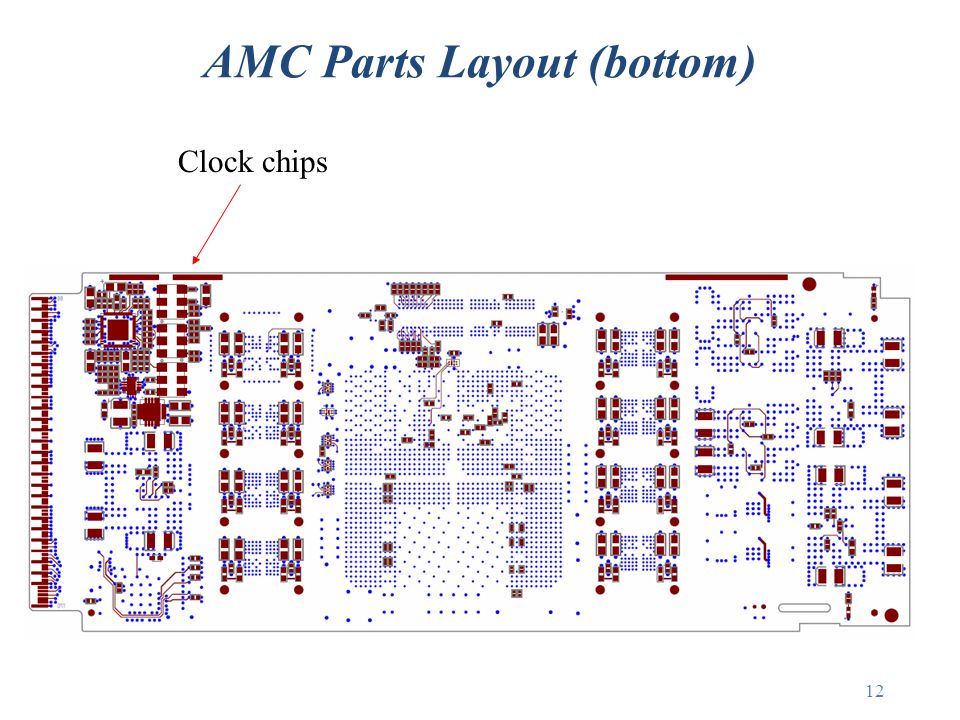 AMC Parts Layout (bottom)

Clock chips

12